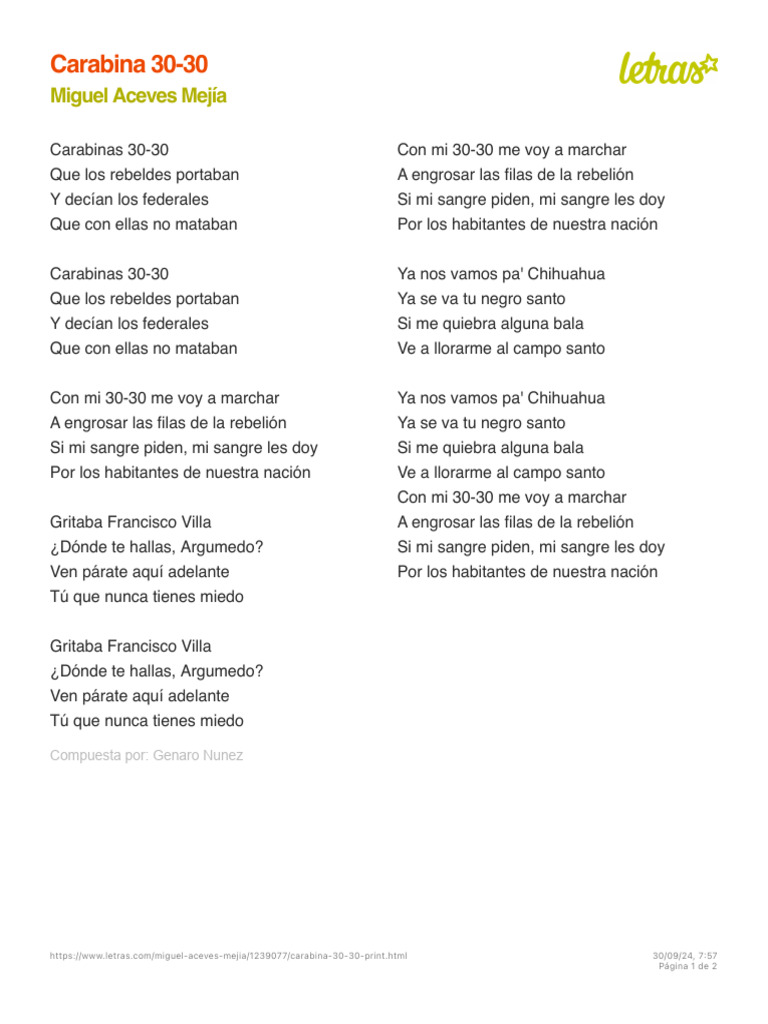 Carabina 30-30
Miguel Aceves Mejía

letras

Carabinas 30-30
Que los rebeldes portaban
Y decían los federales
Que con ellas no mataban

Carabinas 30-30
Que los rebeldes portaban
Y decían los federales
Que con ellas no mataban

Con mi 30-30 me voy a marchar
A engrosar las filas de la rebelión
Si mi sangre piden, mi sangre les doy
Por los habitantes de nuestra nación

Gritaba Francisco Villa
¿Dónde te hallas, Argumedo?
Ven párate aquí adelante
Tú que nunca tienes miedo

Gritaba Francisco Villa
¿Dónde te hallas, Argumedo?
Ven párate aquí adelante
Tú que nunca tienes miedo

Compuesta por: Genaro Nunez

Con mi 30-30 me voy a marchar
A engrosar las filas de la rebelión
Si mi sangre piden, mi sangre les doy
Por los habitantes de nuestra nación

Ya nos vamos pa' Chihuahua
Ya se va tu negro santo
Si me quiebra alguna bala
Ve a llorarme al campo santo

Ya nos vamos pa' Chihuahua
Ya se va tu negro santo
Si me quiebra alguna bala
Ve a llorarme al campo santo
Con mi 30-30 me voy a marchar
A engrosar las filas de la rebelión
Si mi sangre piden, mi sangre les doy
Por los habitantes de nuestra nación

https://www.letras.com/miguel-aceves-mejia/1239077/carabina-30-30-print.html

30/09/24, 7:57
Página 1 de 2